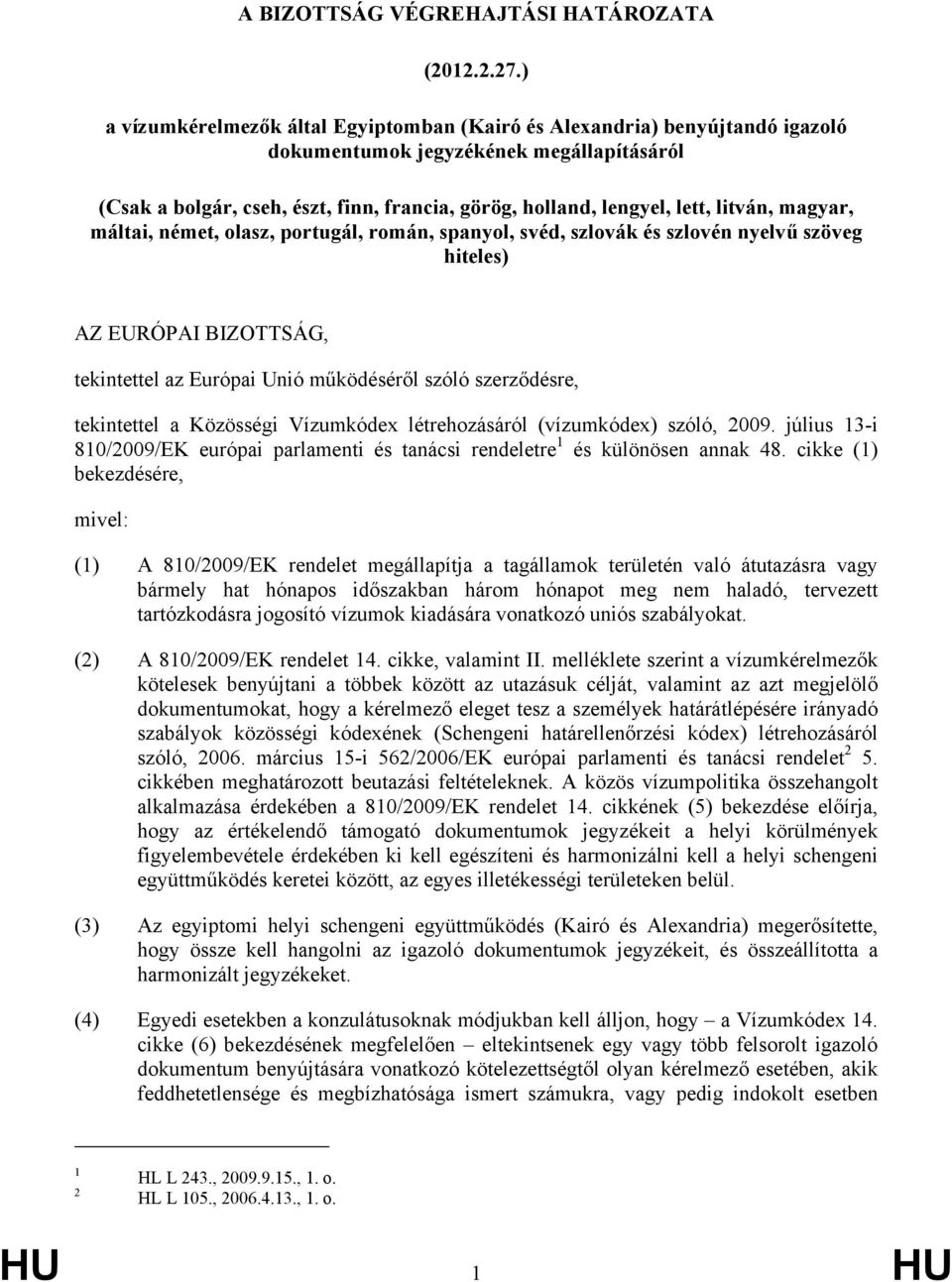 A BIZOTTSÁG VÉGREHAJTÁSI HATÁROZATA

(2012.2.27.)

a vízumkérelmezők által Egyiptomban (Kairó és Alexandria) benyújtandó igazoló dokumentumok jegyzékének megállapításáról

(Csak a bolgár, cseh, észt, finn, francia, görög, holland, lengyel, lett, litván, magyar, máltai, német, olasz, portugál, román, spanyol, svéd, szlovák és szlovén nyelvű szöveg hiteles)

AZ EURÓPAI BIZOTTSÁG,

tekintettel az Európai Unió működéséről szóló szerződésre,

tekintettel a Közösségi Vízumkódex létrehozásáról (vízumkódex) szóló, 2009. július 13-i 810/2009/EK európai parlamenti és tanácsi rendeletre$^1$ és különösen annak 48. cikke (1) bekezdésére,

mivel:

(1) A 810/2009/EK rendelet megállapítja a tagállamok területén való átutazásra vagy bármely hat hónapos időszakban három hónapot meg nem haladó, tervezett tartózkodásra jogosító vízumok kiadására vonatkozó uniós szabályokat.

(2) A 810/2009/EK rendelet 14. cikke, valamint II. melléklete szerint a vízumkérelmezők kötelesek benyújtani a többek között az utazásuk célját, valamint az azt megjelölő dokumentumokat, hogy a kérelmező eleget tesz a személyek határátlépésére irányadó szabályok közösségi kódexének (Schengeni határellenőrzési kódex) létrehozásáról szóló, 2006. március 15-i 562/2006/EK európai parlamenti és tanácsi rendelet$^2$ 5. cikkében meghatározott beutazási feltételeknek. A közös vízumpolitika összehangolt alkalmazása érdekében a 810/2009/EK rendelet 14. cikkének (5) bekezdése előírja, hogy az értékelendő támogató dokumentumok jegyzékeit a helyi körülmények figyelembevétele érdekében ki kell egészíteni és harmonizálni kell a helyi schengeni együttműködés keretei között, az egyes illetékességi területeken belül.

(3) Az egyiptomi helyi schengeni együttműködés (Kairó és Alexandria) megerősítette, hogy össze kell hangolni az igazoló dokumentumok jegyzékeit, és összeállította a harmonizált jegyzékeket.

(4) Egyedi esetekben a konzulátusoknak módjukban kell álljon, hogy – a Vízumkódex 14. cikke (6) bekezdésének megfelelően – eltekintsenek egy vagy több felsorolt igazoló dokumentum benyújtására vonatkozó kötelezettségtől olyan kérelmező esetében, akik feddhetetlensége és megbízhatósága ismert számukra, vagy pedig indokolt esetben

$^1$ HL L 243., 2009.9.15., 1. o.
$^2$ HL L 105., 2006.4.13., 1. o.

HU 1 HU